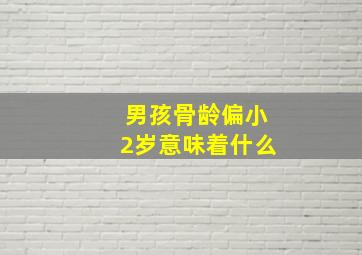 男孩骨龄偏小
2岁意味着什么